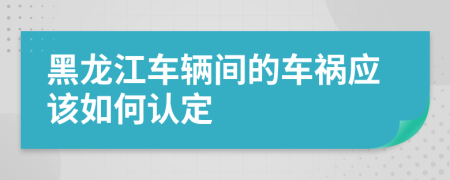 黑龙江车辆间的车祸应该如何认定